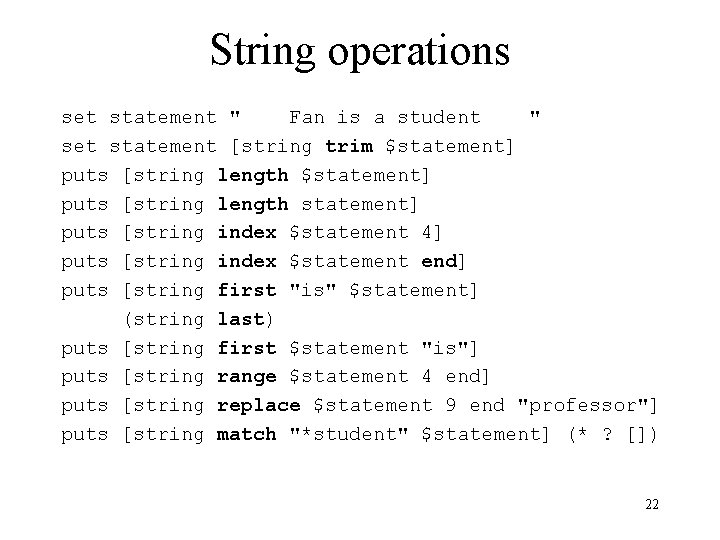 String operations

set statement "    Fan is a student    "
set statement [string trim $statement]
puts [string length $statement]
puts [string length statement]
puts [string index $statement 4]
puts [string index $statement end]
puts [string first "is" $statement]
     (string last)
puts [string first $statement "is"]
puts [string range $statement 4 end]
puts [string replace $statement 9 end "professor"]
puts [string match "*student" $statement] (* ? [])

22